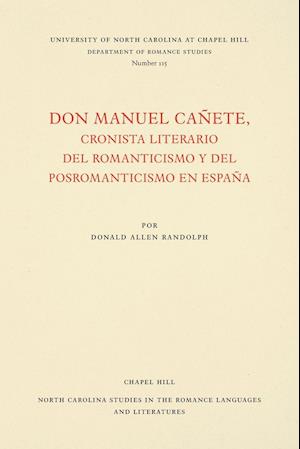 UNIVERSITY OF NORTH CAROLINA AT CHAPEL HILL
DEPARTMENT OF ROMANCE STUDIES
Number 115

DON MANUEL CAÑETE, CRONISTA LITERARIO DEL ROMANTICISMO Y DEL POSROMANTICISMO EN ESPAÑA

POR
DONALD ALLEN RANDOLPH

CHAPEL HILL
NORTH CAROLINA STUDIES IN THE ROMANCE LANGUAGES AND LITERATURES